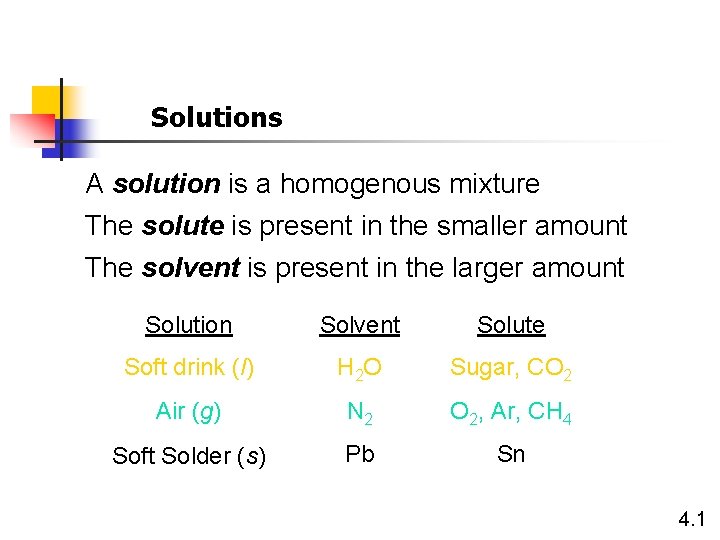 Solutions

A solution is a homogenous mixture

The solute is present in the smaller amount

The solvent is present in the larger amount

| Solution | Solvent | Solute |
|---|---|---|
| Soft drink (l) | $H_2O$ | Sugar, $CO_2$ |
| Air (g) | $N_2$ | $O_2$, Ar, $CH_4$ |
| Soft Solder (s) | Pb | Sn |

4.1